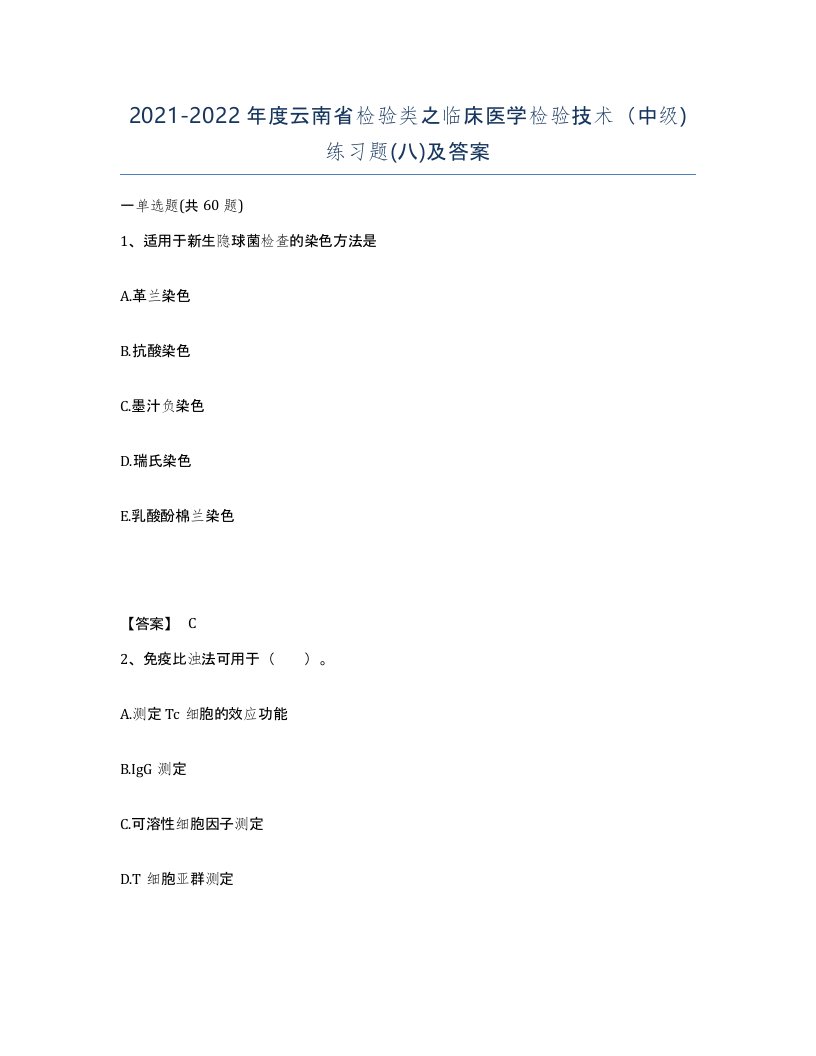 2021-2022 年度云南省检验类之临床医学检验技术（中级）练习题(八)及答案

一单选题(共 60 题)

1、适用于新生隐球菌检查的染色方法是

A.革兰染色

B.抗酸染色

C.墨汁负染色

D.瑞氏染色

E.乳酸酚棉兰染色

【答案】 C

2、免疫比浊法可用于（　　）。

A.测定 Tc 细胞的效应功能

B.IgG 测定

C.可溶性细胞因子测定

D.T 细胞亚群测定